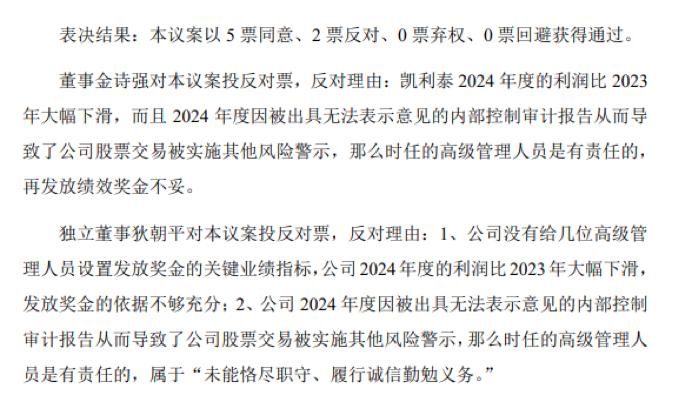 表决结果：本议案以5票同意、2票反对、0票弃权、0票回避获得通过。

董事金诗强对本议案投反对票，反对理由：凯利泰2024年度的利润比2023年大幅下滑，而且2024年度因被出具无法表示意见的内部控制审计报告从而导致了公司股票交易被实施其他风险警示，那么时任的高级管理人员是有责任的，再发放绩效奖金不妥。

独立董事狄朝平对本议案投反对票，反对理由：1、公司没有给几位高级管理人员设置发放奖金的关键业绩指标，公司2024年度的利润比2023年大幅下滑，发放奖金的依据不够充分；2、公司2024年度因被出具无法表示意见的内部控制审计报告从而导致了公司股票交易被实施其他风险警示，那么时任的高级管理人员是有责任的，属于“未能恪尽职守、履行诚信勤勉义务。”